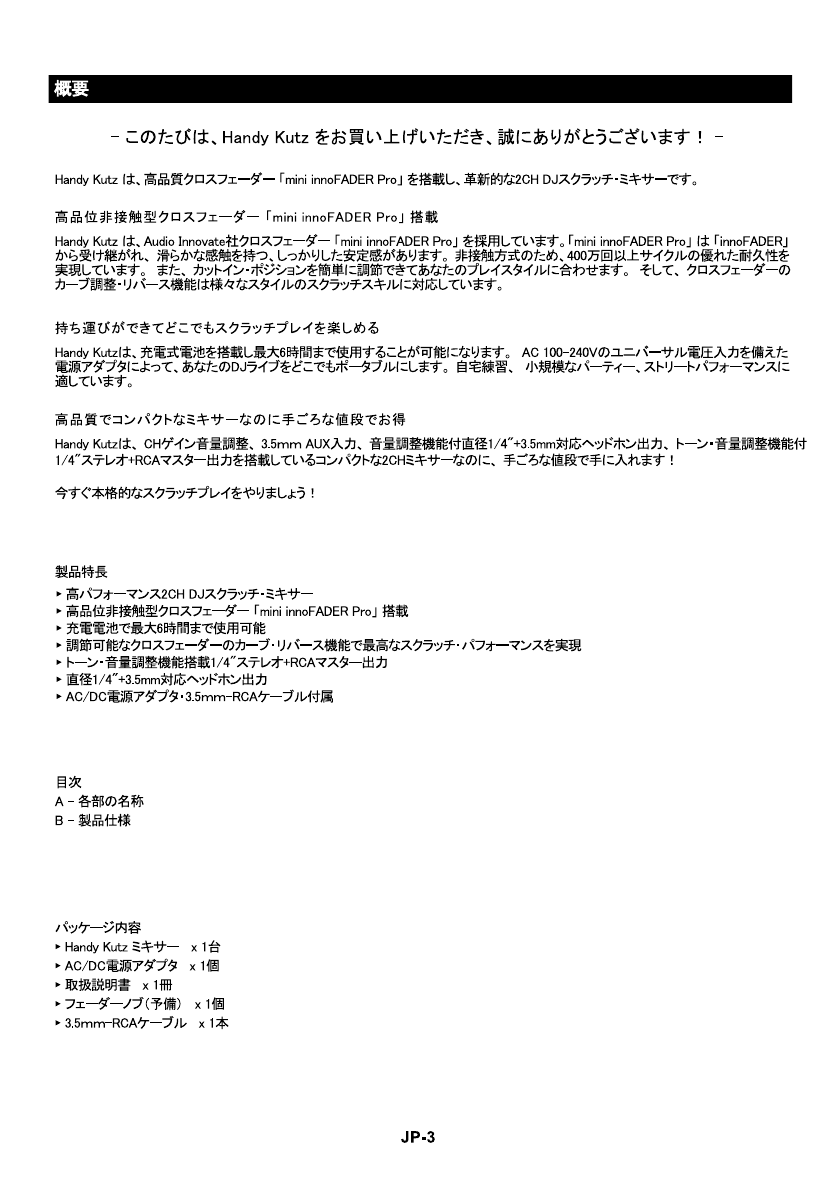 概要

- このたびは、Handy Kutz をお買い上げいただき、誠にありがとうございます！ -

Handy Kutz は、高品質クロスフェーダー「mini innoFADER Pro」を搭載し、革新的な2CH DJスクラッチ・ミキサーです。

高品位非接触型クロスフェーダー「mini innoFADER Pro」搭載

Handy Kutz は、Audio Innovate社クロスフェーダー「mini innoFADER Pro」を採用しています。「mini innoFADER Pro」は「innoFADER」から受け継がれ、滑らかな感触を持つ、しっかりした安定感があります。非接触方式のため、400万回以上サイクルの優れた耐久性を実現しています。 また、カットイン・ポジションを簡単に調節できてあなたのプレイスタイルに合わせます。 そして、クロスフェーダーのカーブ調整・リバース機能は様々なスタイルのスクラッチスキルに対応しています。

持ち運びができてどこでもスクラッチプレイを楽しめる

Handy Kutzは、充電式電池を搭載し最大6時間まで使用することが可能になります。 AC 100-240Vのユニバーサル電圧入力を備えた電源アダプタによって、あなたのDJライブをどこでもポータブルにします。自宅練習、 小規模なパーティー、ストリートパフォーマンスに適しています。

高品質でコンパクトなミキサーなのに手ごろな値段でお得

Handy Kutzは、CHゲイン音量調整、3.5mm AUX入力、音量調整機能付直径1/4"+3.5mm対応ヘッドホン出力、トーン・音量調整機能付1/4"ステレオ+RCAマスター出力を搭載しているコンパクトな2CHミキサーなのに、手ごろな値段で手に入れます！

今すぐ本格的なスクラッチプレイをやりましょう！

製品特長
▸ 高パフォーマンス2CH DJスクラッチ・ミキサー
▸ 高品位非接触型クロスフェーダー「mini innoFADER Pro」搭載
▸ 充電電池で最大6時間まで使用可能
▸ 調節可能なクロスフェーダーのカーブ・リバース機能で最高なスクラッチ・パフォーマンスを実現
▸ トーン・音量調整機能搭載1/4"ステレオ+RCAマスター出力
▸ 直径1/4"+3.5mm対応ヘッドホン出力
▸ AC/DC電源アダプタ・3.5mm-RCAケーブル付属

目次
A - 各部の名称
B - 製品仕様

パッケージ内容
▸ Handy Kutz ミキサー x 1台
▸ AC/DC電源アダプタ x 1個
▸ 取扱説明書 x 1冊
▸ フェーダーノブ（予備） x 1個
▸ 3.5mm-RCAケーブル x 1本

JP-3